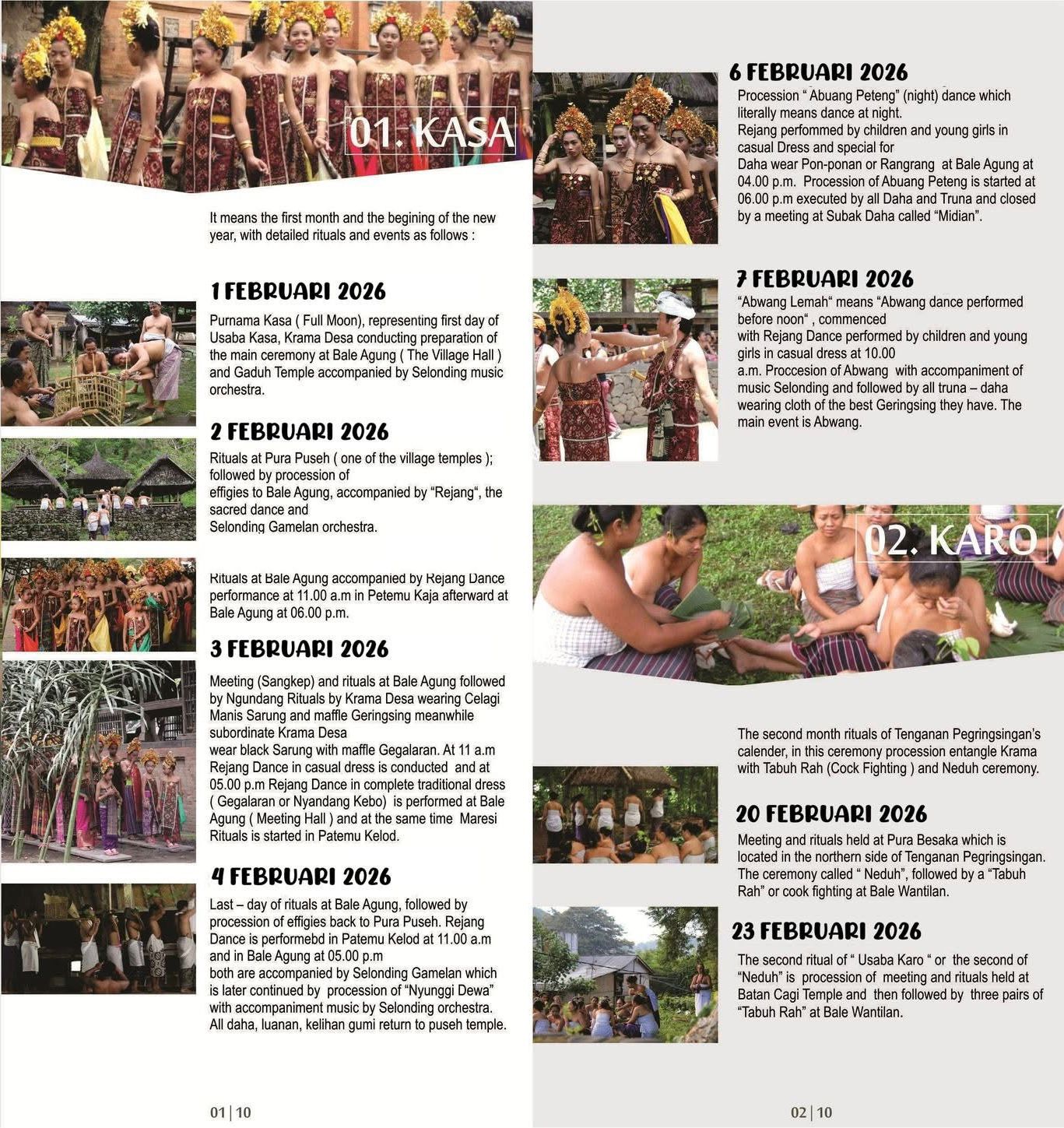 01. KASA

It means the first month and the begining of the new year, with detailed rituals and events as follows :

1 FEBRUARI 2026

Purnama Kasa ( Full Moon), representing first day of Usaba Kasa, Krama Desa conducting preparation of the main ceremony at Bale Agung ( The Village Hall ) and Gaduh Temple accompanied by Selonding music orchestra.

2 FEBRUARI 2026

Rituals at Pura Puseh ( one of the village temples ); followed by procession of effigies to Bale Agung, accompanied by "Rejang", the sacred dance and Selonding Gamelan orchestra.

Rituals at Bale Agung accompanied by Rejang Dance performance at 11.00 a.m in Petemu Kaja afterward at Bale Agung at 06.00 p.m.

3 FEBRUARI 2026

Meeting (Sangkep) and rituals at Bale Agung followed by Ngundang Rituals by Krama Desa wearing Celagi Manis Sarung and maffle Geringsing meanwhile subordinate Krama Desa wear black Sarung with maffle Gegalaran. At 11 a.m Rejang Dance in casual dress is conducted and at 05.00 p.m Rejang Dance in complete traditional dress ( Gegalaran or Nyandang Kebo) is performed at Bale Agung ( Meeting Hall ) and at the same time Maresi Rituals is started in Patemu Kelod.

4 FEBRUARI 2026

Last – day of rituals at Bale Agung, followed by procession of effigies back to Pura Puseh. Rejang Dance is performebd in Patemu Kelod at 11.00 a.m and in Bale Agung at 05.00 p.m both are accompanied by Selonding Gamelan which is later continued by procession of "Nyunggi Dewa" with accompaniment music by Selonding orchestra. All daha, luanan, kelihan gumi return to puseh temple.

01 | 10

6 FEBRUARI 2026

Procession " Abuang Peteng" (night) dance which literally means dance at night. Rejang perfommed by children and young girls in casual Dress and special for Daha wear Pon-ponan or Rangrang at Bale Agung at 04.00 p.m. Procession of Abuang Peteng is started at 06.00 p.m executed by all Daha and Truna and closed by a meeting at Subak Daha called "Midian".

7 FEBRUARI 2026

"Abwang Lemah" means "Abwang dance performed before noon" , commenced with Rejang Dance performed by children and young girls in casual dress at 10.00 a.m. Proccesion of Abwang with accompaniment of music Selonding and followed by all truna – daha wearing cloth of the best Geringsing they have. The main event is Abwang.

02. KARO

The second month rituals of Tenganan Pegringsingan's calender, in this ceremony procession entangle Krama with Tabuh Rah (Cock Fighting ) and Neduh ceremony.

20 FEBRUARI 2026

Meeting and rituals held at Pura Besaka which is located in the northern side of Tenganan Pegringsingan. The ceremony called " Neduh", followed by a "Tabuh Rah" or cook fighting at Bale Wantilan.

23 FEBRUARI 2026

The second ritual of " Usaba Karo " or the second of "Neduh" is procession of meeting and rituals held at Batan Cagi Temple and then followed by three pairs of "Tabuh Rah" at Bale Wantilan.

02 | 10